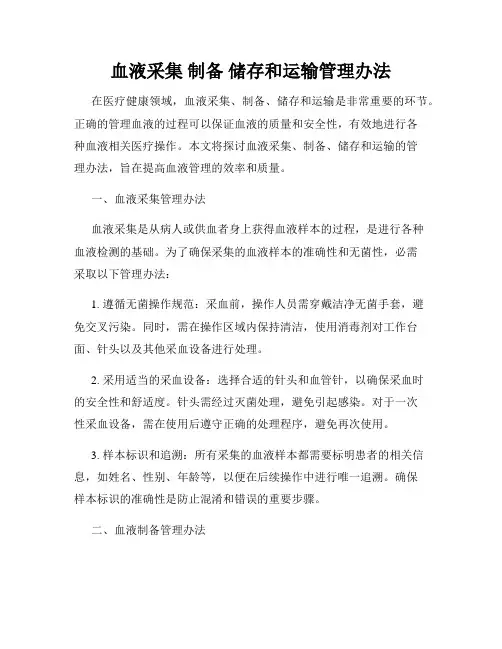 血液采集 制备 储存和运输管理办法

在医疗健康领域，血液采集、制备、储存和运输是非常重要的环节。正确的管理血液的过程可以保证血液的质量和安全性，有效地进行各种血液相关医疗操作。本文将探讨血液采集、制备、储存和运输的管理办法，旨在提高血液管理的效率和质量。

一、血液采集管理办法

血液采集是从病人或供血者身上获得血液样本的过程，是进行各种血液检测的基础。为了确保采集的血液样本的准确性和无菌性，必需采取以下管理办法：

1. 遵循无菌操作规范：采血前，操作人员需穿戴洁净无菌手套，避免交叉污染。同时，需在操作区域内保持清洁，使用消毒剂对工作台面、针头以及其他采血设备进行处理。

2. 采用适当的采血设备：选择合适的针头和血管针，以确保采血时的安全性和舒适度。针头需经过灭菌处理，避免引起感染。对于一次性采血设备，需在使用后遵守正确的处理程序，避免再次使用。

3. 样本标识和追溯：所有采集的血液样本都需要标明患者的相关信息，如姓名、性别、年龄等，以便在后续操作中进行唯一追溯。确保样本标识的准确性是防止混淆和错误的重要步骤。

二、血液制备管理办法